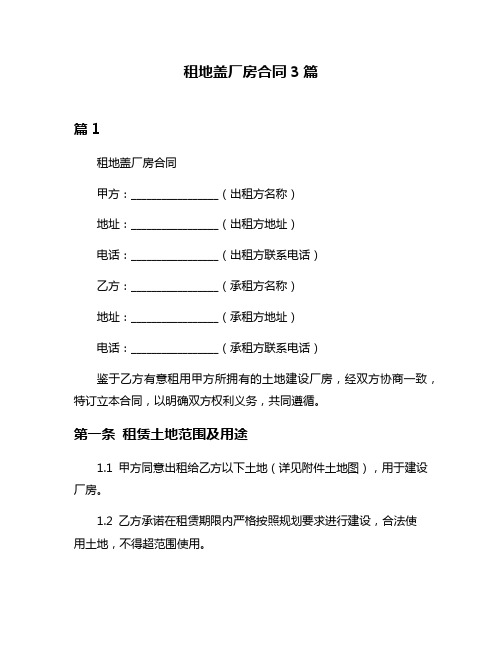 租地盖厂房合同 3 篇

篇 1

租地盖厂房合同

甲方：________________（出租方名称）

地址：________________（出租方地址）

电话：________________（出租方联系电话）

乙方：________________（承租方名称）

地址：________________（承租方地址）

电话：________________（承租方联系电话）

鉴于乙方有意租用甲方所拥有的土地建设厂房，经双方协商一致，特订立本合同，以明确双方权利义务，共同遵循。

第一条 租赁土地范围及用途

1.1 甲方同意出租给乙方以下土地（详见附件土地图），用于建设厂房。

1.2 乙方承诺在租赁期限内严格按照规划要求进行建设，合法使用土地，不得超范围使用。